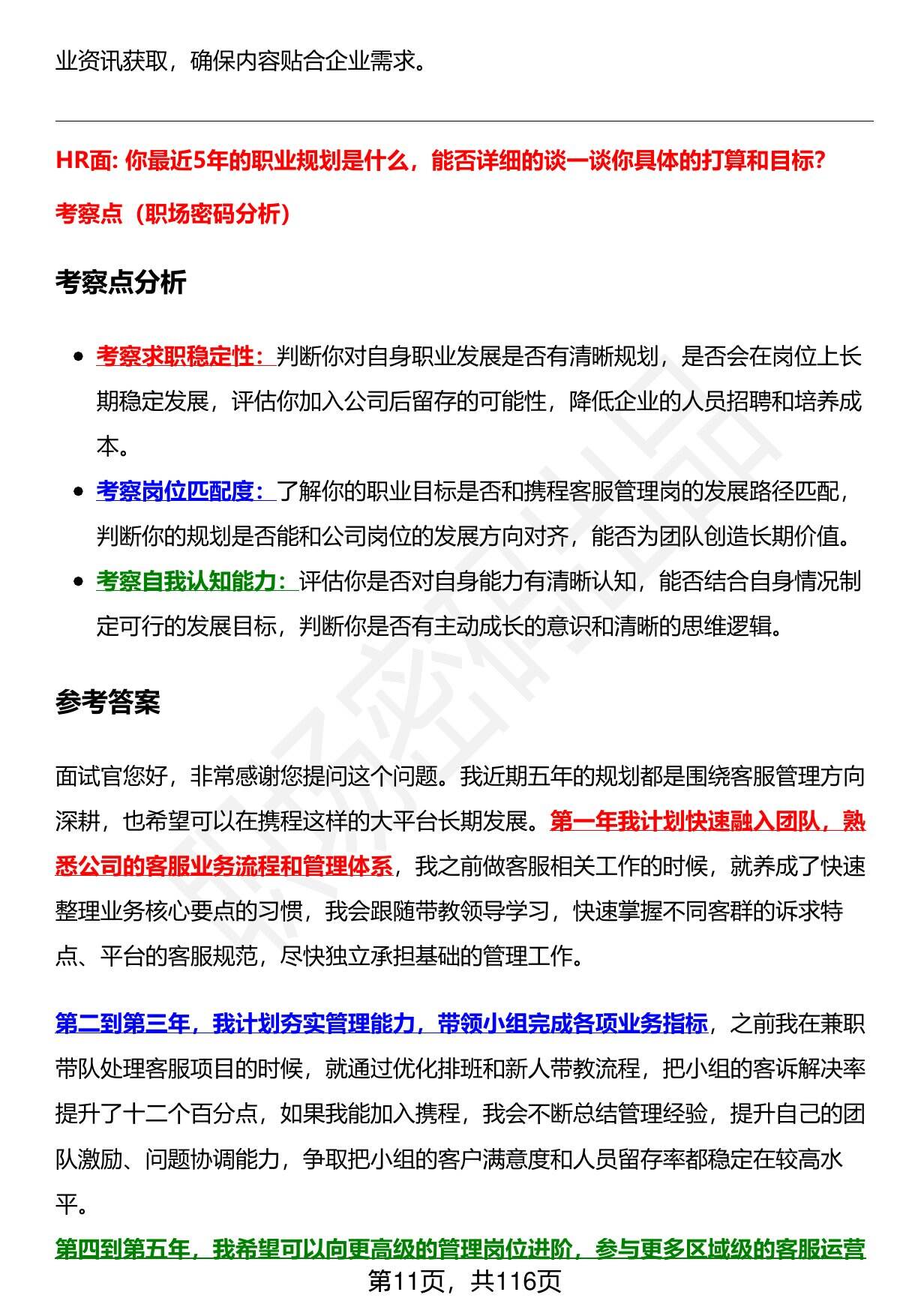 业资讯获取，确保内容贴合企业需求。

HR面: 你最近5年的职业规划是什么，能否详细的谈一谈你具体的打算和目标?

考察点（职场密码分析）

考察点分析

- 考察求职稳定性：判断你对自身职业发展是否有清晰规划，是否会在岗位上长期稳定发展，评估你加入公司后留存的可能性，降低企业的人员招聘和培养成本。
- 考察岗位匹配度：了解你的职业目标是否和携程客服管理岗的发展路径匹配，判断你的规划是否能和公司岗位的发展方向对齐，能否为团队创造长期价值。
- 考察自我认知能力：评估你是否对自身能力有清晰认知，能否结合自身情况制定可行的发展目标，判断你是否有主动成长的意识和清晰的思维逻辑。

参考答案

面试官您好，非常感谢您提问这个问题。我近期五年的规划都是围绕客服管理方向深耕，也希望可以在携程这样的大平台长期发展。第一年我计划快速融入团队，熟悉公司的客服业务流程和管理体系，我之前做客服相关工作的时候，就养成了快速整理业务核心要点的习惯，我会跟随带教领导学习，快速掌握不同客群的诉求特点、平台的客服规范，尽快独立承担基础的管理工作。

第二到第三年，我计划夯实管理能力，带领小组完成各项业务指标，之前我在兼职带队处理客服项目的时候，就通过优化排班和新人带教流程，把小组的客诉解决率提升了十二个百分点，如果我能加入携程，我会不断总结管理经验，提升自己的团队激励、问题协调能力，争取把小组的客户满意度和人员留存率都稳定在较高水平。

第四到第五年，我希望可以向更高级的管理岗位进阶，参与更多区域级的客服运营

第11页，共116页